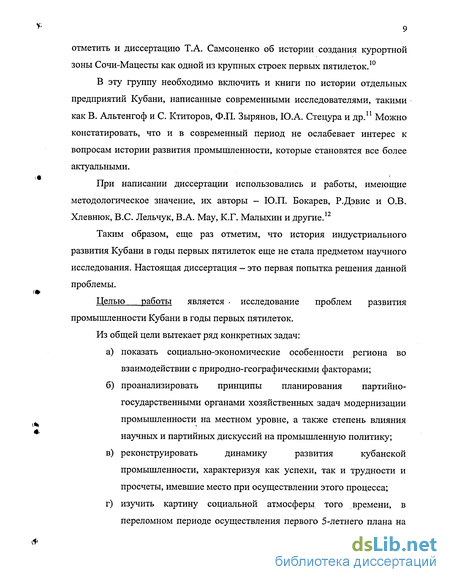 9

отметить и диссертацию Т.А. Самсоненко об истории создания курортной зоны Сочи-Мацесты как одной из крупных строек первых пятилеток.$^{10}$

В эту группу необходимо включить и книги по истории отдельных предприятий Кубани, написанные современными исследователями, такими как В. Альтенгоф и С. Ктиторов, Ф.П. Зырянов, Ю.А. Стецура и др.$^{11}$ Можно констатировать, что и в современный период не ослабевает интерес к вопросам истории развития промышленности, которые становятся все более актуальными.

При написании диссертации использовались и работы, имеющие методологическое значение, их авторы – Ю.П. Бокарев, Р.Дэвис и О.В. Хлевнюк, В.С. Лельчук, В.А. Мау, К.Г. Малыхин и другие.$^{12}$

Таким образом, еще раз отметим, что история индустриального развития Кубани в годы первых пятилеток еще не стала предметом научного исследования. Настоящая диссертация – это первая попытка решения данной проблемы.

Целью работы является исследование проблем развития промышленности Кубани в годы первых пятилеток.

Из общей цели вытекает ряд конкретных задач:

а) показать социально-экономические особенности региона во взаимодействии с природно-географическими факторами;

б) проанализировать принципы планирования партийно-государственными органами хозяйственных задач модернизации промышленности на местном уровне, а также степень влияния научных и партийных дискуссий на промышленную политику;

в) реконструировать динамику развития кубанской промышленности, характеризуя как успехи, так и трудности и просчеты, имевшие место при осуществлении этого процесса;

г) изучить картину социальной атмосферы того времени, в переломном периоде осуществления первого 5-летнего плана на

dsLib.net
библиотека диссертаций